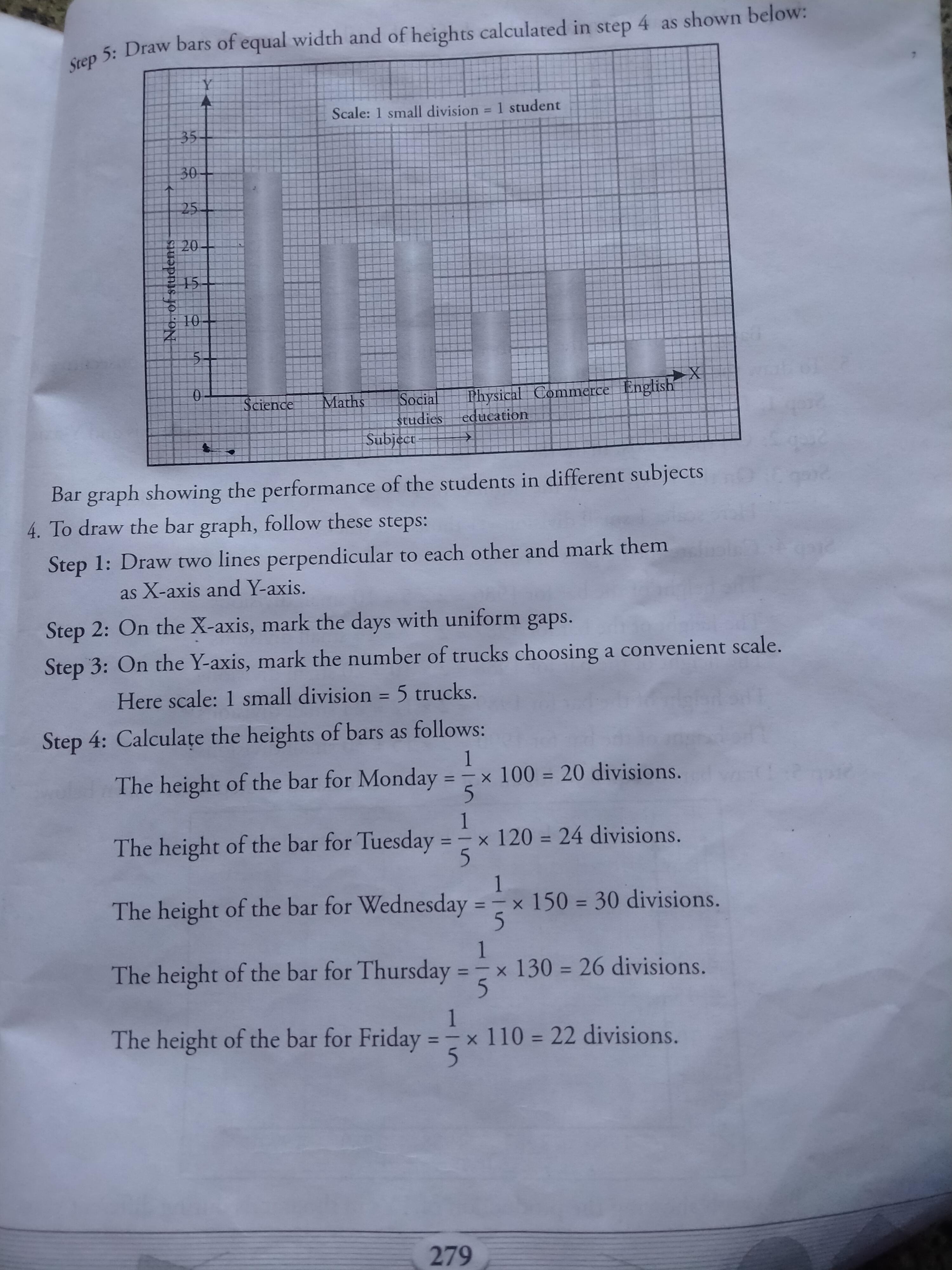 Step 5: Draw bars of equal width and of heights calculated in step 4 as shown below:

Y

Scale: 1 small division = 1 student

35
30
25
20
15
10
5
0

No. of students

Science Maths Social studies Physical education Commerce English

X

Subject

Bar graph showing the performance of the students in different subjects

4. To draw the bar graph, follow these steps:

Step 1: Draw two lines perpendicular to each other and mark them as X-axis and Y-axis.

Step 2: On the X-axis, mark the days with uniform gaps.

Step 3: On the Y-axis, mark the number of trucks choosing a convenient scale. Here scale: 1 small division = 5 trucks.

Step 4: Calculate the heights of bars as follows:

The height of the bar for Monday = $\frac{1}{5} \times 100 = 20$ divisions.

The height of the bar for Tuesday = $\frac{1}{5} \times 120 = 24$ divisions.

The height of the bar for Wednesday = $\frac{1}{5} \times 150 = 30$ divisions.

The height of the bar for Thursday = $\frac{1}{5} \times 130 = 26$ divisions.

The height of the bar for Friday = $\frac{1}{5} \times 110 = 22$ divisions.

279